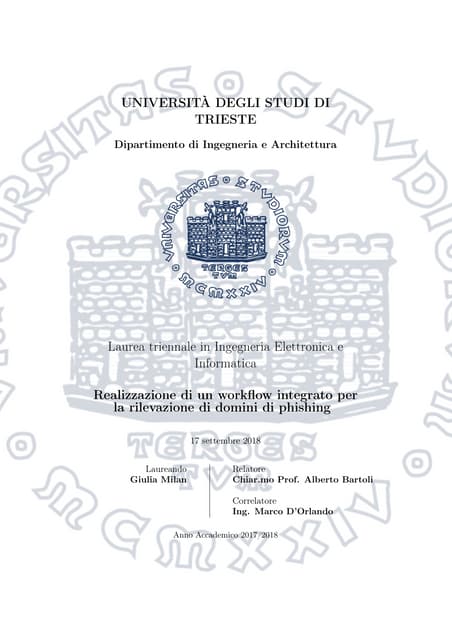 UNIVERSITÀ DEGLI STUDI DI TRIESTE

Dipartimento di Ingegneria e Architettura

VNIVERSITAS STVDIORVM TERGES TVM MCMXXIV

Laurea triennale in Ingegneria Elettronica e Informatica

Realizzazione di un workflow integrato per la rilevazione di domini di phishing

17 settembre 2018

Laureando
Giulia Milan

Relatore
Chiar.mo Prof. Alberto Bartoli

Correlatore
Ing. Marco D'Orlando

Anno Accademico 2017/2018